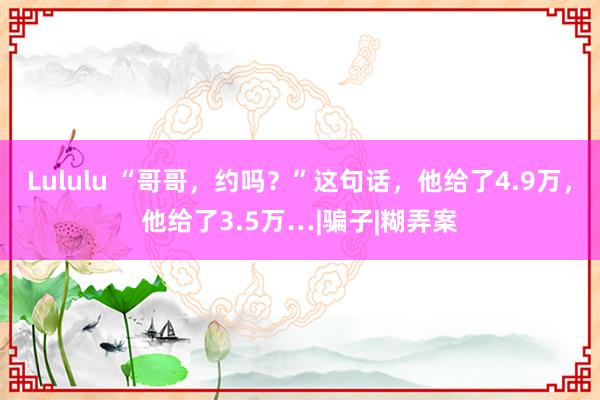 Lululu “哥哥，约吗？”这句话，他给了4.9万，他给了3.5万...|骗子|糊弄案